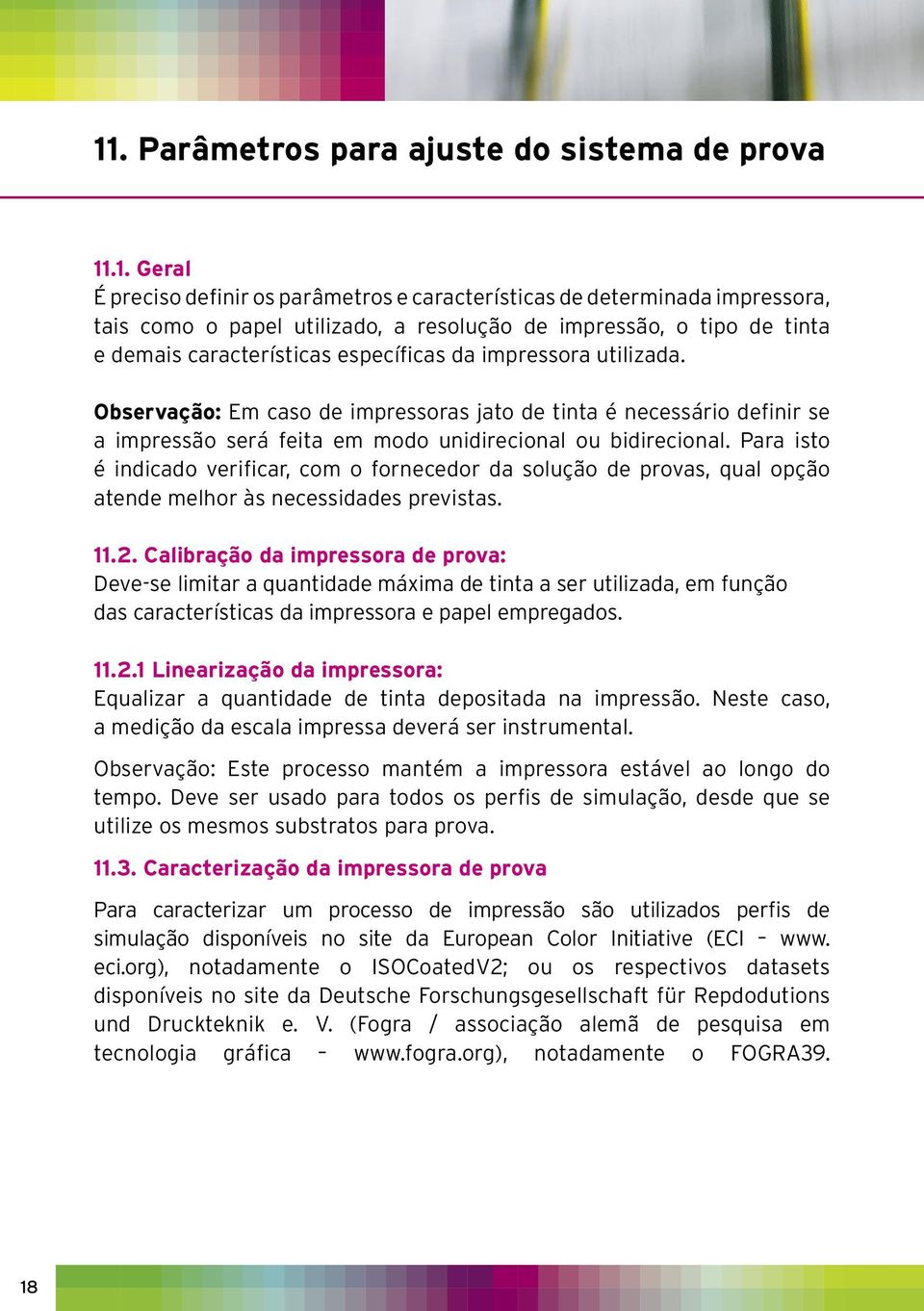 11. Parâmetros para ajuste do sistema de prova

11.1. Geral
É preciso definir os parâmetros e características de determinada impressora, tais como o papel utilizado, a resolução de impressão, o tipo de tinta e demais características específicas da impressora utilizada.

Observação: Em caso de impressoras jato de tinta é necessário definir se a impressão será feita em modo unidirecional ou bidirecional. Para isto é indicado verificar, com o fornecedor da solução de provas, qual opção atende melhor às necessidades previstas.

11.2. Calibração da impressora de prova:
Deve-se limitar a quantidade máxima de tinta a ser utilizada, em função das características da impressora e papel empregados.

11.2.1 Linearização da impressora:
Equalizar a quantidade de tinta depositada na impressão. Neste caso, a medição da escala impressa deverá ser instrumental.

Observação: Este processo mantém a impressora estável ao longo do tempo. Deve ser usado para todos os perfis de simulação, desde que se utilize os mesmos substratos para prova.

11.3. Caracterização da impressora de prova

Para caracterizar um processo de impressão são utilizados perfis de simulação disponíveis no site da European Color Initiative (ECI – www.eci.org), notadamente o ISOCoatedV2; ou os respectivos datasets disponíveis no site da Deutsche Forschungsgesellschaft für Repdodutions und Druckteknik e. V. (Fogra / associação alemã de pesquisa em tecnologia gráfica – www.fogra.org), notadamente o FOGRA39.

18